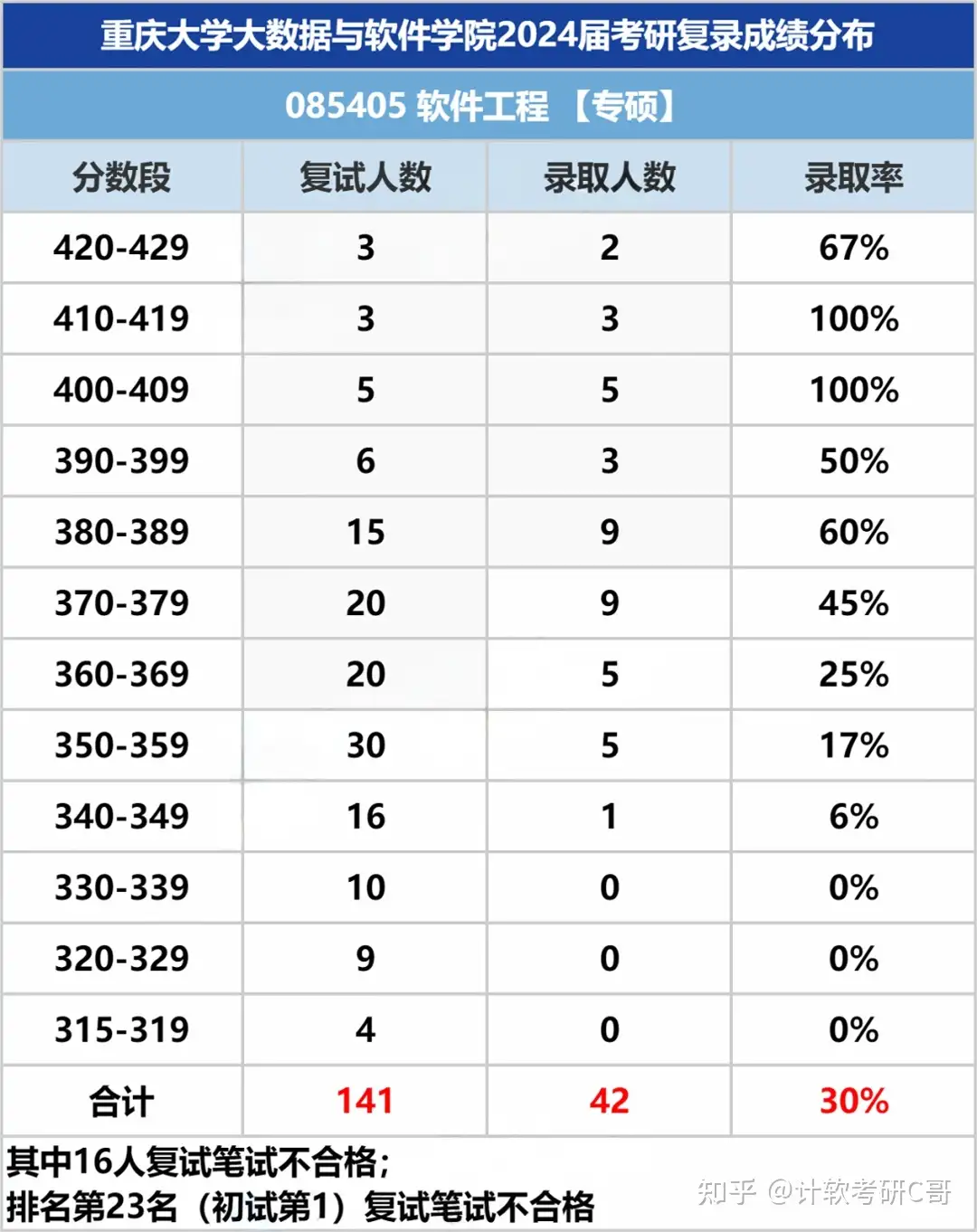 重庆大学大数据与软件学院2024届考研复录成绩分布

085405 软件工程 【专硕】

| 分数段 | 复试人数 | 录取人数 | 录取率 |
|---|---|---|---|
| 420-429 | 3 | 2 | 67% |
| 410-419 | 3 | 3 | 100% |
| 400-409 | 5 | 5 | 100% |
| 390-399 | 6 | 3 | 50% |
| 380-389 | 15 | 9 | 60% |
| 370-379 | 20 | 9 | 45% |
| 360-369 | 20 | 5 | 25% |
| 350-359 | 30 | 5 | 17% |
| 340-349 | 16 | 1 | 6% |
| 330-339 | 10 | 0 | 0% |
| 320-329 | 9 | 0 | 0% |
| 315-319 | 4 | 0 | 0% |
| 合计 | 141 | 42 | 30% |

其中16人复试笔试不合格;
排名第23名（初试第1）复试笔试不合格

知乎 @计软考研C哥